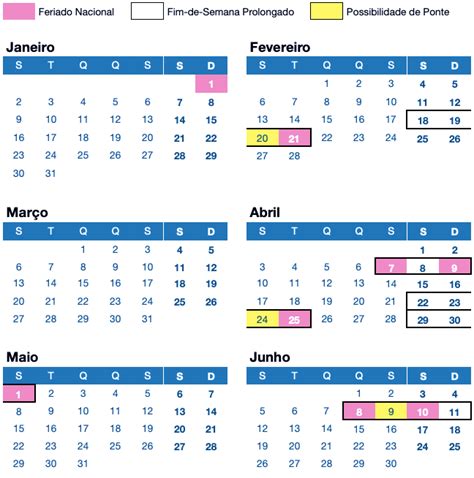 Feriado Nacional
Fim-de-Semana Prolongado
Possibilidade de Ponte

Janeiro

| S | T | Q | Q | S | S | D |
|---|---|---|---|---|---|---|
| | | | | | | 1 |
| 2 | 3 | 4 | 5 | 6 | 7 | 8 |
| 9 | 10 | 11 | 12 | 13 | 14 | 15 |
| 16 | 17 | 18 | 19 | 20 | 21 | 22 |
| 23 | 24 | 25 | 26 | 27 | 28 | 29 |
| 30 | 31 | | | | | |

Fevereiro

| S | T | Q | Q | S | S | D |
|---|---|---|---|---|---|---|
| | | 1 | 2 | 3 | 4 | 5 |
| 6 | 7 | 8 | 9 | 10 | 11 | 12 |
| 13 | 14 | 15 | 16 | 17 | 18 | 19 |
| 20 | 21 | 22 | 23 | 24 | 25 | 26 |
| 27 | 28 | | | | | |

Março

| S | T | Q | Q | S | S | D |
|---|---|---|---|---|---|---|
| | | 1 | 2 | 3 | 4 | 5 |
| 6 | 7 | 8 | 9 | 10 | 11 | 12 |
| 13 | 14 | 15 | 16 | 17 | 18 | 19 |
| 20 | 21 | 22 | 23 | 24 | 25 | 26 |
| 27 | 28 | 29 | 30 | 31 | | |

Abril

| S | T | Q | Q | S | S | D |
|---|---|---|---|---|---|---|
| | | | | | 1 | 2 |
| 3 | 4 | 5 | 6 | 7 | 8 | 9 |
| 10 | 11 | 12 | 13 | 14 | 15 | 16 |
| 17 | 18 | 19 | 20 | 21 | 22 | 23 |
| 24 | 25 | 26 | 27 | 28 | 29 | 30 |

Maio

| S | T | Q | Q | S | S | D |
|---|---|---|---|---|---|---|
| 1 | 2 | 3 | 4 | 5 | 6 | 7 |
| 8 | 9 | 10 | 11 | 12 | 13 | 14 |
| 15 | 16 | 17 | 18 | 19 | 20 | 21 |
| 22 | 23 | 24 | 25 | 26 | 27 | 28 |
| 29 | 30 | 31 | | | | |

Junho

| S | T | Q | Q | S | S | D |
|---|---|---|---|---|---|---|
| | | | 1 | 2 | 3 | 4 |
| 5 | 6 | 7 | 8 | 9 | 10 | 11 |
| 12 | 13 | 14 | 15 | 16 | 17 | 18 |
| 19 | 20 | 21 | 22 | 23 | 24 | 25 |
| 26 | 27 | 28 | 29 | 30 | | |